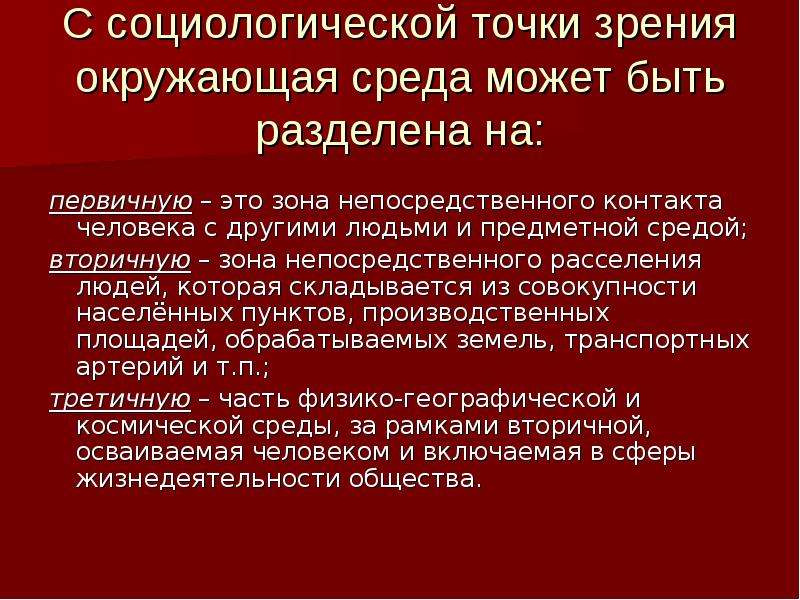 С социологической точки зрения окружающая среда может быть разделена на:

первичную – это зона непосредственного контакта человека с другими людьми и предметной средой;

вторичную – зона непосредственного расселения людей, которая складывается из совокупности населённых пунктов, производственных площадей, обрабатываемых земель, транспортных артерий и т.п.;

третичную – часть физико-географической и космической среды, за рамками вторичной, осваиваемая человеком и включаемая в сферы жизнедеятельности общества.